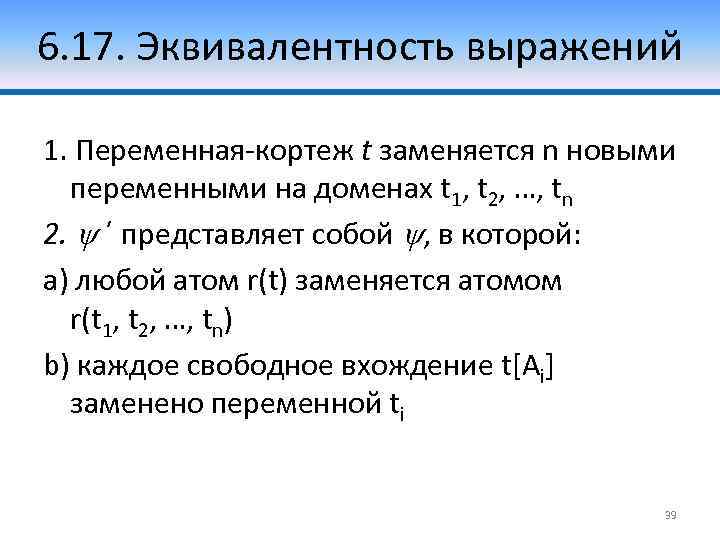 6.17. Эквивалентность выражений

1. Переменная-кортеж $t$ заменяется n новыми переменными на доменах $t_1, t_2, \ldots, t_n$

2. $\psi'$ представляет собой $\psi$, в которой:

a) любой атом r(t) заменяется атомом $r(t_1, t_2, \ldots, t_n)$

b) каждое свободное вхождение $t[A_i]$ заменено переменной $t_i$

39